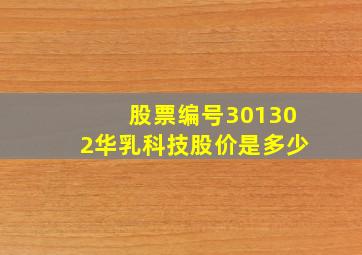 股票编号301302华乳科技股价是多少